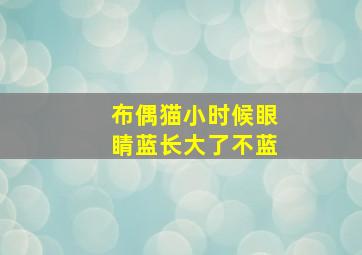 布偶猫小时候眼睛蓝长大了不蓝